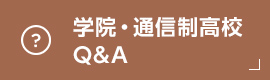 ?

学院・通信制高校
Q&A